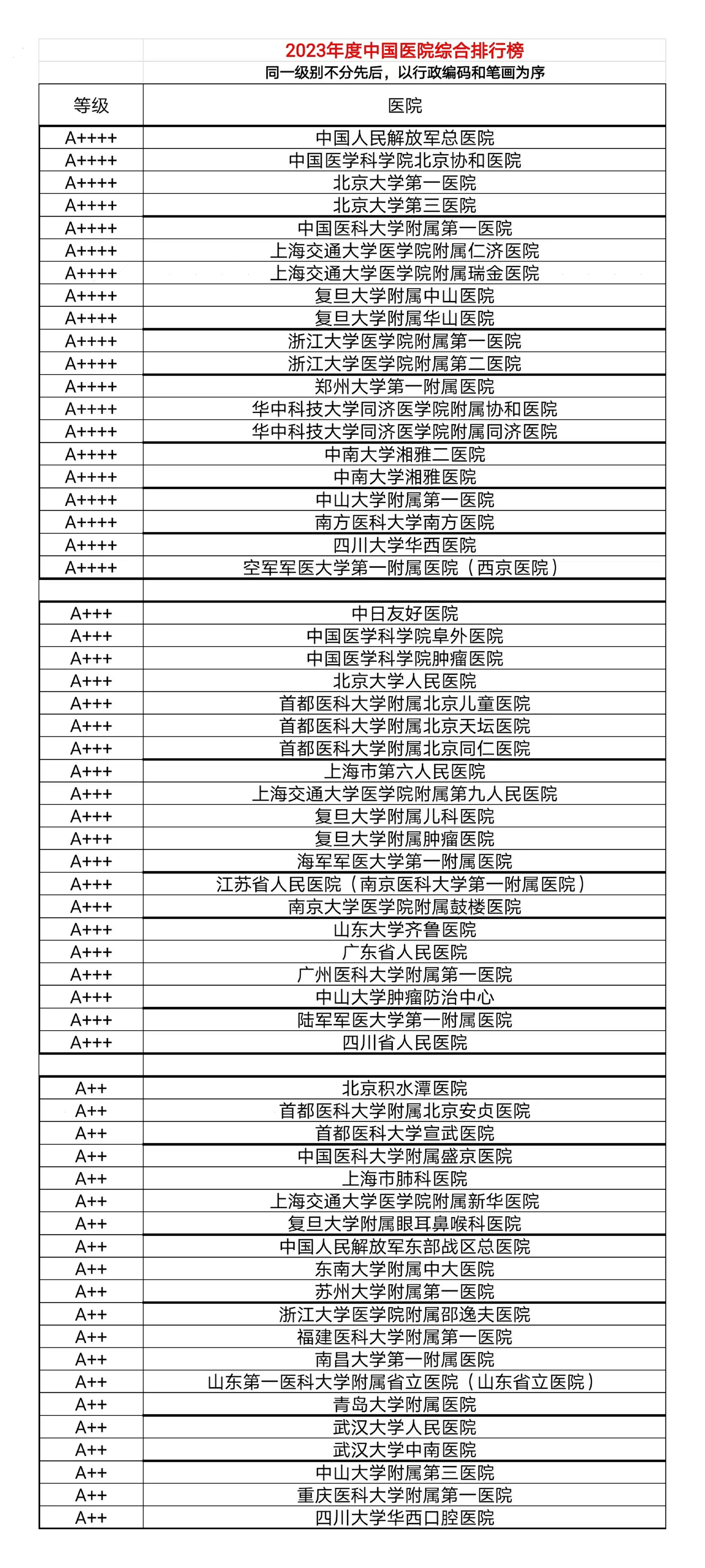 2023年度中国医院综合排行榜

同一级别不分先后，以行政编码和笔画为序

| 等级 | 医院 |
|---|---|
| A++++ | 中国人民解放军总医院 |
| A++++ | 中国医学科学院北京协和医院 |
| A++++ | 北京大学第一医院 |
| A++++ | 北京大学第三医院 |
| A++++ | 中国医科大学附属第一医院 |
| A++++ | 上海交通大学医学院附属仁济医院 |
| A++++ | 上海交通大学医学院附属瑞金医院 |
| A++++ | 复旦大学附属中山医院 |
| A++++ | 复旦大学附属华山医院 |
| A++++ | 浙江大学医学院附属第一医院 |
| A++++ | 浙江大学医学院附属第二医院 |
| A++++ | 郑州大学第一附属医院 |
| A++++ | 华中科技大学同济医学院附属协和医院 |
| A++++ | 华中科技大学同济医学院附属同济医院 |
| A++++ | 中南大学湘雅二医院 |
| A++++ | 中南大学湘雅医院 |
| A++++ | 中山大学附属第一医院 |
| A++++ | 南方医科大学南方医院 |
| A++++ | 四川大学华西医院 |
| A++++ | 空军军医大学第一附属医院（西京医院） |
| | |
| A+++ | 中日友好医院 |
| A+++ | 中国医学科学院阜外医院 |
| A+++ | 中国医学科学院肿瘤医院 |
| A+++ | 北京大学人民医院 |
| A+++ | 首都医科大学附属北京儿童医院 |
| A+++ | 首都医科大学附属北京天坛医院 |
| A+++ | 首都医科大学附属北京同仁医院 |
| A+++ | 上海市第六人民医院 |
| A+++ | 上海交通大学医学院附属第九人民医院 |
| A+++ | 复旦大学附属儿科医院 |
| A+++ | 复旦大学附属肿瘤医院 |
| A+++ | 海军军医大学第一附属医院 |
| A+++ | 江苏省人民医院（南京医科大学第一附属医院） |
| A+++ | 南京大学医学院附属鼓楼医院 |
| A+++ | 山东大学齐鲁医院 |
| A+++ | 广东省人民医院 |
| A+++ | 广州医科大学附属第一医院 |
| A+++ | 中山大学肿瘤防治中心 |
| A+++ | 陆军军医大学第一附属医院 |
| A+++ | 四川省人民医院 |
| | |
| A++ | 北京积水潭医院 |
| A++ | 首都医科大学附属北京安贞医院 |
| A++ | 首都医科大学宣武医院 |
| A++ | 中国医科大学附属盛京医院 |
| A++ | 上海市肺科医院 |
| A++ | 上海交通大学医学院附属新华医院 |
| A++ | 复旦大学附属眼耳鼻喉科医院 |
| A++ | 中国人民解放军东部战区总医院 |
| A++ | 东南大学附属中大医院 |
| A++ | 苏州大学附属第一医院 |
| A++ | 浙江大学医学院附属邵逸夫医院 |
| A++ | 福建医科大学附属第一医院 |
| A++ | 南昌大学第一附属医院 |
| A++ | 山东第一医科大学附属省立医院（山东省立医院） |
| A++ | 青岛大学附属医院 |
| A++ | 武汉大学人民医院 |
| A++ | 武汉大学中南医院 |
| A++ | 中山大学附属第三医院 |
| A++ | 重庆医科大学附属第一医院 |
| A++ | 四川大学华西口腔医院 |